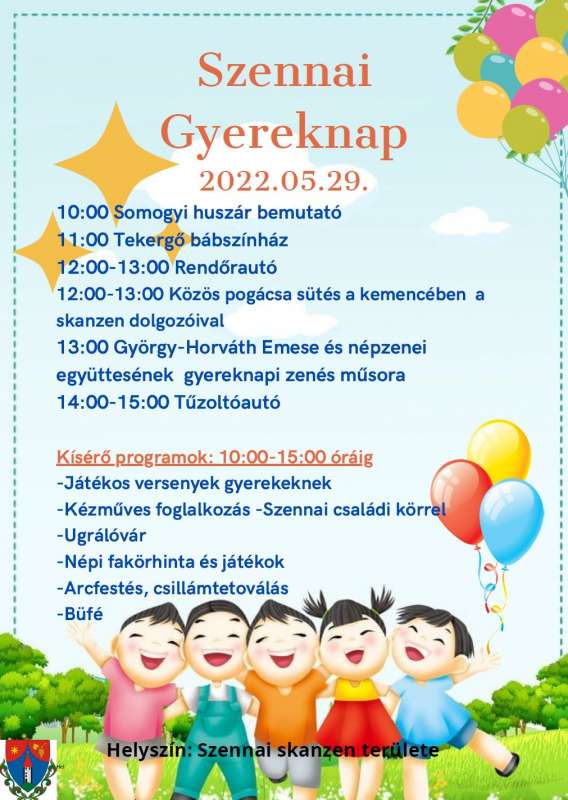 Szennai Gyereknap
2022.05.29.

10:00 Somogyi huszár bemutató
11:00 Tekergő bábszínház
12:00-13:00 Rendőrautó
12:00-13:00 Közös pogácsa sütés a kemencében a skanzen dolgozóival
13:00 György-Horváth Emese és népzenei együttesének gyereknapi zenés műsora
14:00-15:00 Tűzoltóautó

Kísérő programok: 10:00-15:00 óráig
-Játékos versenyek gyerekeknek
-Kézműves foglalkozás -Szennai családi körrel
-Ugrálóvár
-Népi fakörhinta és játékok
-Arcfestés, csillámtetoválás
-Büfé

Helyszín: Szennai skanzen területe